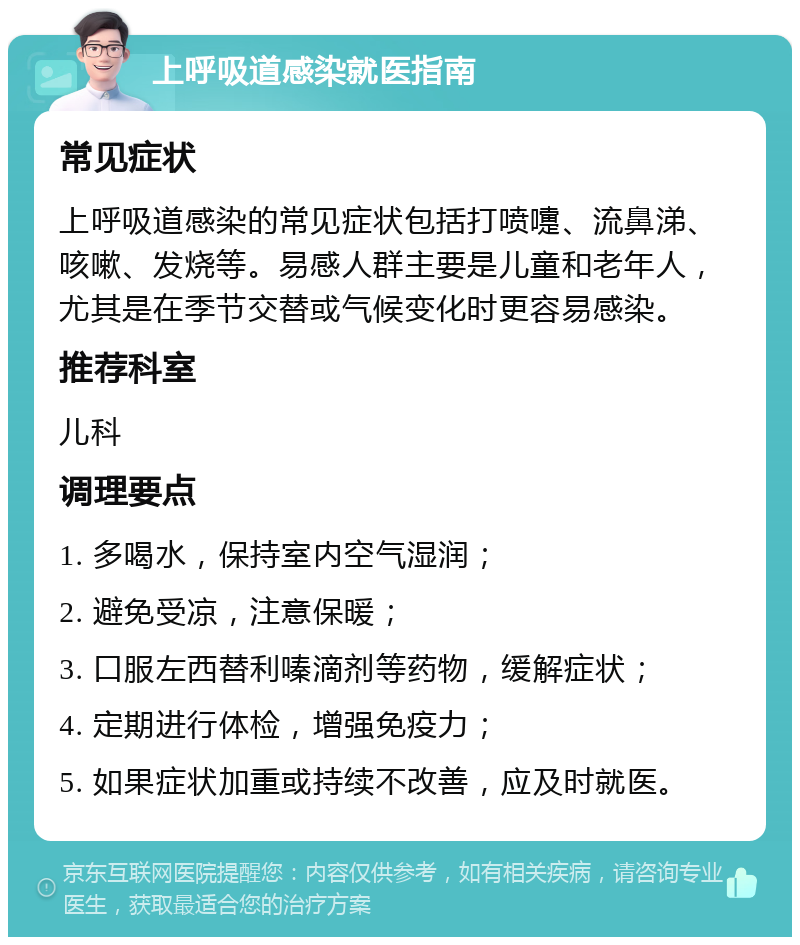 上呼吸道感染就医指南

常见症状

上呼吸道感染的常见症状包括打喷嚏、流鼻涕、咳嗽、发烧等。易感人群主要是儿童和老年人，尤其是在季节交替或气候变化时更容易感染。

推荐科室

儿科

调理要点

1. 多喝水，保持室内空气湿润；

2. 避免受凉，注意保暖；

3. 口服左西替利嗪滴剂等药物，缓解症状；

4. 定期进行体检，增强免疫力；

5. 如果症状加重或持续不改善，应及时就医。

京东互联网医院提醒您：内容仅供参考，如有相关疾病，请咨询专业医生，获取最适合您的治疗方案